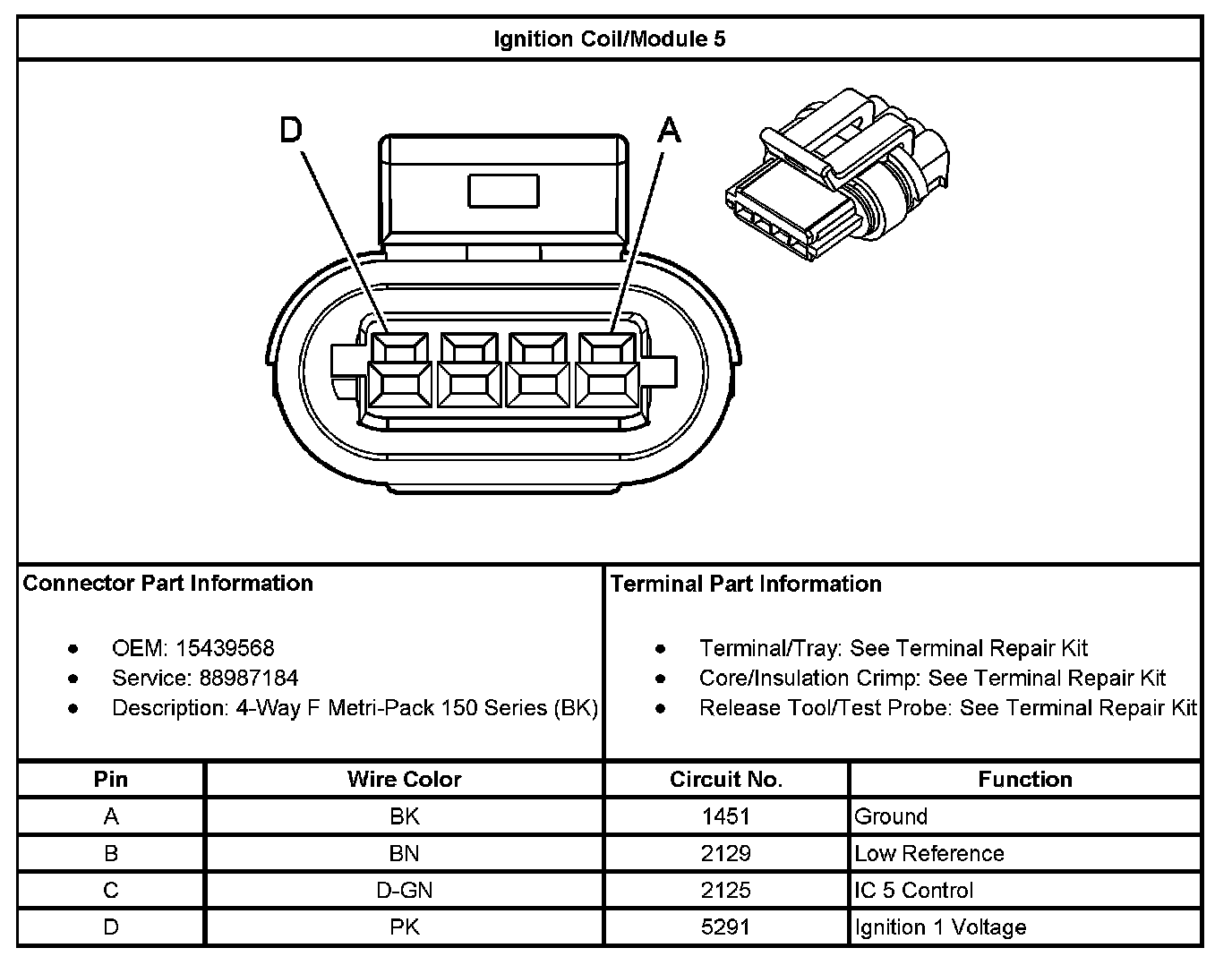 Ignition Coil/Module 5

D

A

Connector Part Information

- OEM: 15439568
- Service: 88987184
- Description: 4-Way F Metri-Pack 150 Series (BK)

Terminal Part Information

- Terminal/Tray: See Terminal Repair Kit
- Core/Insulation Crimp: See Terminal Repair Kit
- Release Tool/Test Probe: See Terminal Repair Kit

| Pin | Wire Color | Circuit No. | Function |
|---|---|---|---|
| A | BK | 1451 | Ground |
| B | BN | 2129 | Low Reference |
| C | D-GN | 2125 | IC 5 Control |
| D | PK | 5291 | Ignition 1 Voltage |